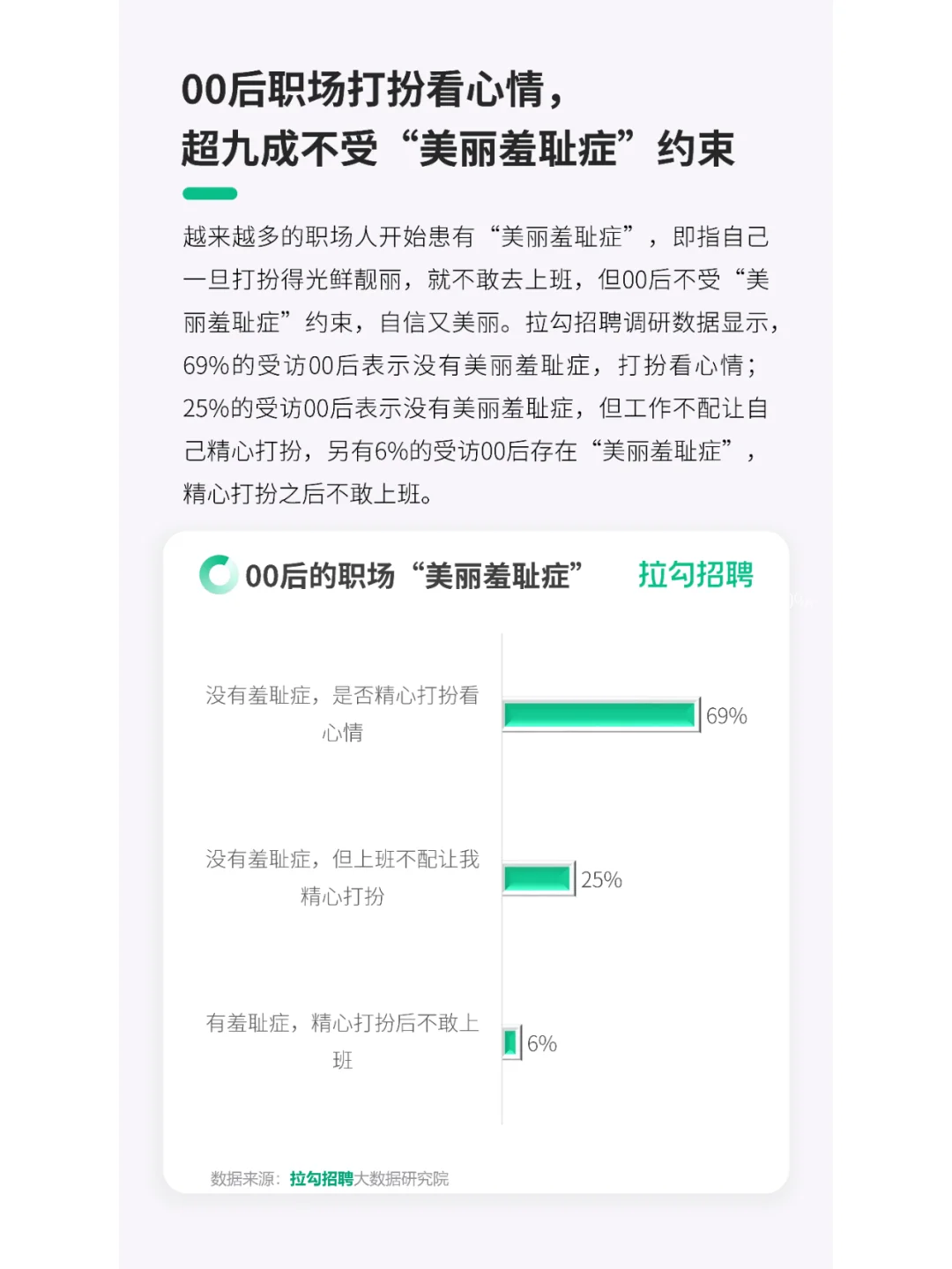 00后职场打扮看心情，
超九成不受“美丽羞耻症”约束

越来越多的职场人开始患有“美丽羞耻症”，即指自己一旦打扮得光鲜靓丽，就不敢去上班，但00后不受“美丽羞耻症”约束，自信又美丽。拉勾招聘调研数据显示，69%的受访00后表示没有美丽羞耻症，打扮看心情；25%的受访00后表示没有美丽羞耻症，但工作不配让自己精心打扮，另有6%的受访00后存在“美丽羞耻症”，精心打扮之后不敢上班。

00后的职场“美丽羞耻症”

拉勾招聘

没有羞耻症，是否精心打扮看心情

69%

没有羞耻症，但上班不配让我精心打扮

25%

有羞耻症，精心打扮后不敢上班

6%

数据来源：拉勾招聘大数据研究院